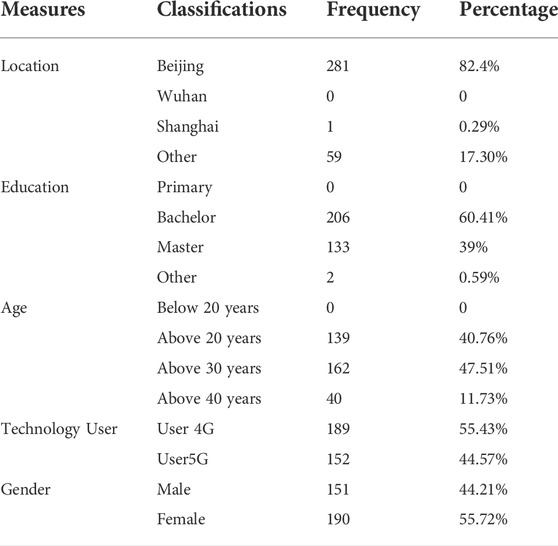 | Measures | Classifications | Frequency | Percentage |
|---|---|---|---|
| Location | Beijing | 281 | 82.4% |
| | Wuhan | 0 | 0 |
| | Shanghai | 1 | 0.29% |
| | Other | 59 | 17.30% |
| Education | Primary | 0 | 0 |
| | Bachelor | 206 | 60.41% |
| | Master | 133 | 39% |
| | Other | 2 | 0.59% |
| Age | Below 20 years | 0 | 0 |
| | Above 20 years | 139 | 40.76% |
| | Above 30 years | 162 | 47.51% |
| | Above 40 years | 40 | 11.73% |
| Technology User | User 4G | 189 | 55.43% |
| | User5G | 152 | 44.57% |
| Gender | Male | 151 | 44.21% |
| | Female | 190 | 55.72% |